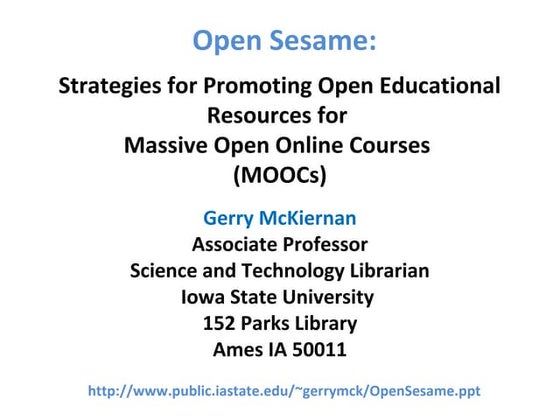 Open Sesame:

Strategies for Promoting Open Educational Resources for Massive Open Online Courses (MOOCs)

Gerry McKiernan
Associate Professor
Science and Technology Librarian
Iowa State University
152 Parks Library
Ames IA 50011

http://www.public.iastate.edu/~gerrymck/OpenSesame.ppt